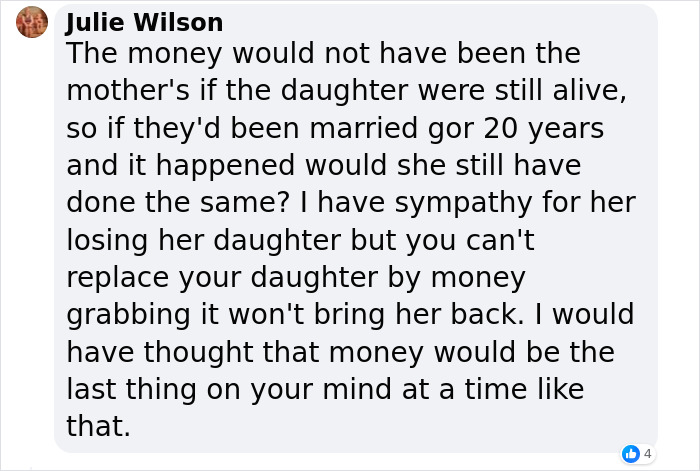 Julie Wilson
The money would not have been the mother's if the daughter were still alive, so if they'd been married gor 20 years and it happened would she still have done the same? I have sympathy for her losing her daughter but you can't replace your daughter by money grabbing it won't bring her back. I would have thought that money would be the last thing on your mind at a time like that.

4